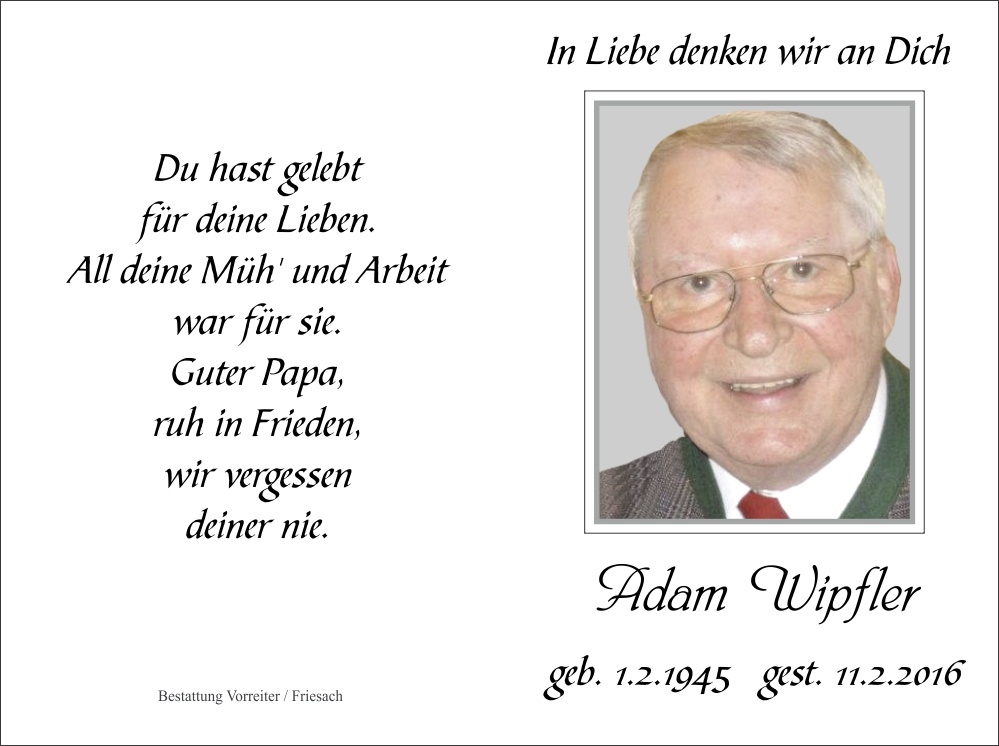 Du hast gelebt
für deine Lieben.
All deine Müh' und Arbeit
war für sie.
Guter Papa,
ruh in Frieden,
wir vergessen
deiner nie.

Bestattung Vorreiter / Friesach

In Liebe denken wir an Dich

Adam Wipfler

geb. 1.2.1945 gest. 11.2.2016